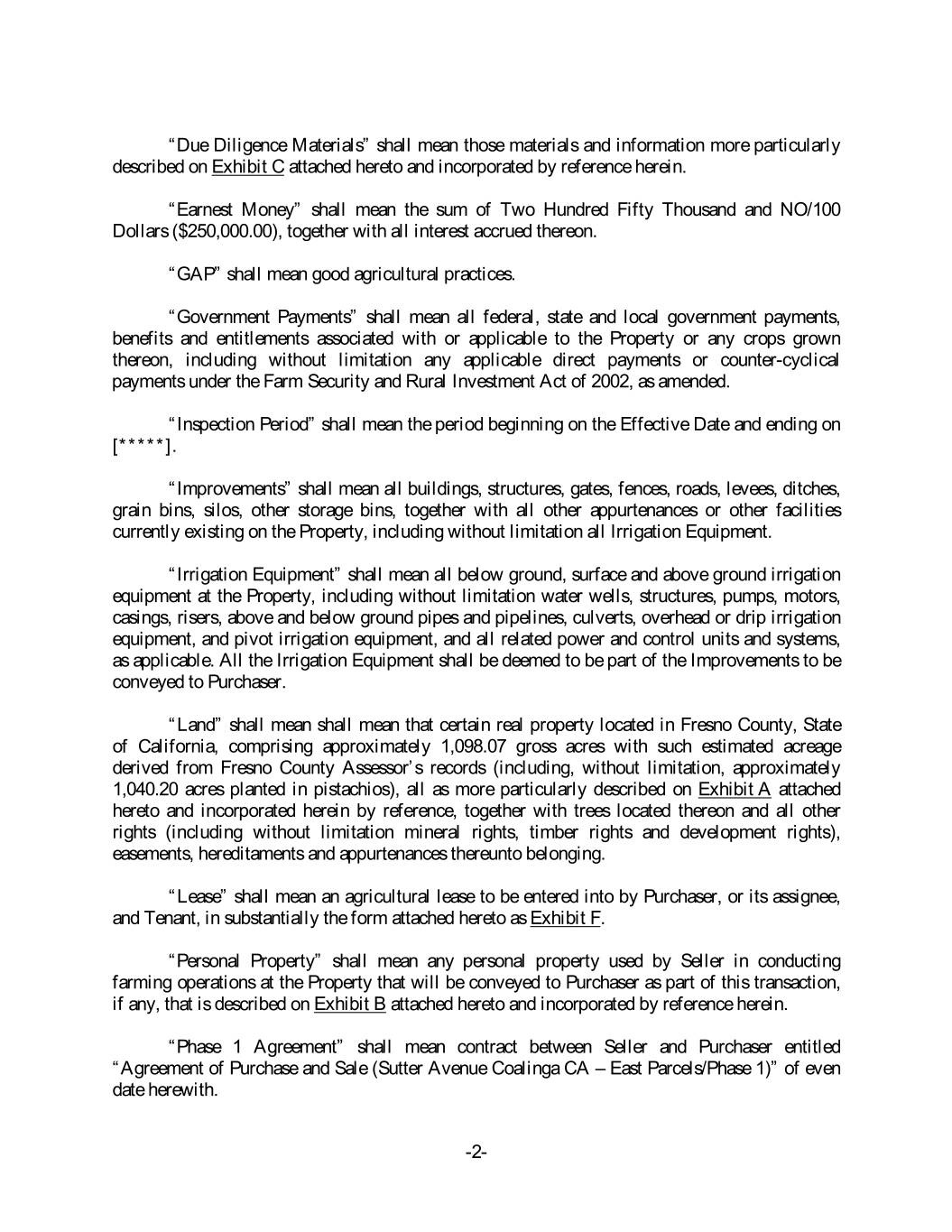 “Due Diligence Materials” shall mean those materials and information more particularly described on Exhibit C attached hereto and incorporated by reference herein.

“Earnest Money” shall mean the sum of Two Hundred Fifty Thousand and NO/100 Dollars ($250,000.00), together with all interest accrued thereon.

“GAP” shall mean good agricultural practices.

“Government Payments” shall mean all federal, state and local government payments, benefits and entitlements associated with or applicable to the Property or any crops grown thereon, including without limitation any applicable direct payments or counter-cyclical payments under the Farm Security and Rural Investment Act of 2002, as amended.

“Inspection Period” shall mean the period beginning on the Effective Date and ending on [*****].

“Improvements” shall mean all buildings, structures, gates, fences, roads, levees, ditches, grain bins, silos, other storage bins, together with all other appurtenances or other facilities currently existing on the Property, including without limitation all Irrigation Equipment.

“Irrigation Equipment” shall mean all below ground, surface and above ground irrigation equipment at the Property, including without limitation water wells, structures, pumps, motors, casings, risers, above and below ground pipes and pipelines, culverts, overhead or drip irrigation equipment, and pivot irrigation equipment, and all related power and control units and systems, as applicable. All the Irrigation Equipment shall be deemed to be part of the Improvements to be conveyed to Purchaser.

“Land” shall mean shall mean that certain real property located in Fresno County, State of California, comprising approximately 1,098.07 gross acres with such estimated acreage derived from Fresno County Assessor’s records (including, without limitation, approximately 1,040.20 acres planted in pistachios), all as more particularly described on Exhibit A attached hereto and incorporated herein by reference, together with trees located thereon and all other rights (including without limitation mineral rights, timber rights and development rights), easements, hereditaments and appurtenances thereunto belonging.

“Lease” shall mean an agricultural lease to be entered into by Purchaser, or its assignee, and Tenant, in substantially the form attached hereto as Exhibit F.

“Personal Property” shall mean any personal property used by Seller in conducting farming operations at the Property that will be conveyed to Purchaser as part of this transaction, if any, that is described on Exhibit B attached hereto and incorporated by reference herein.

“Phase 1 Agreement” shall mean contract between Seller and Purchaser entitled “Agreement of Purchase and Sale (Sutter Avenue Coalinga CA – East Parcels/Phase 1)” of even date herewith.

-2-